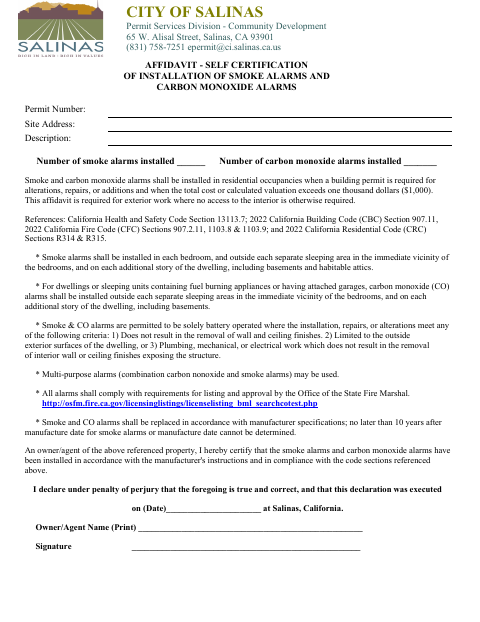 SALINAS
RICH IN LAND · RICH IN VALUES

CITY OF SALINAS
Permit Services Division - Community Development
65 W. Alisal Street, Salinas, CA 93901
(831) 758-7251 epermit@ci.salinas.ca.us

AFFIDAVIT - SELF CERTIFICATION
OF INSTALLATION OF SMOKE ALARMS AND
CARBON MONOXIDE ALARMS

Permit Number: ____
Site Address: ____
Description: ____

Number of smoke alarms installed ____ Number of carbon monoxide alarms installed ____

Smoke and carbon monoxide alarms shall be installed in residential occupancies when a building permit is required for alterations, repairs, or additions and when the total cost or calculated valuation exceeds one thousand dollars ($1,000). This affidavit is required for exterior work where no access to the interior is otherwise required.

References: California Health and Safety Code Section 13113.7; 2022 California Building Code (CBC) Section 907.11, 2022 California Fire Code (CFC) Sections 907.2.11, 1103.8 & 1103.9; and 2022 California Residential Code (CRC) Sections R314 & R315.

* Smoke alarms shall be installed in each bedroom, and outside each separate sleeping area in the immediate vicinity of the bedrooms, and on each additional story of the dwelling, including basements and habitable attics.

* For dwellings or sleeping units containing fuel burning appliances or having attached garages, carbon monoxide (CO) alarms shall be installed outside each separate sleeping areas in the immediate vicinity of the bedrooms, and on each additional story of the dwelling, including basements.

* Smoke & CO alarms are permitted to be solely battery operated where the installation, repairs, or alterations meet any of the following criteria: 1) Does not result in the removal of wall and ceiling finishes. 2) Limited to the outside exterior surfaces of the dwelling, or 3) Plumbing, mechanical, or electrical work which does not result in the removal of interior wall or ceiling finishes exposing the structure.

* Multi-purpose alarms (combination carbon nonoxide and smoke alarms) may be used.

* All alarms shall comply with requirements for listing and approval by the Office of the State Fire Marshal.
http://osfm.fire.ca.gov/licensinglistings/licenselisting_bml_searchcotest.php

* Smoke and CO alarms shall be replaced in accordance with manufacturer specifications; no later than 10 years after manufacture date for smoke alarms or manufacture date cannot be determined.

An owner/agent of the above referenced property, I hereby certify that the smoke alarms and carbon monoxide alarms have been installed in accordance with the manufacturer's instructions and in compliance with the code sections referenced above.

I declare under penalty of perjury that the foregoing is true and correct, and that this declaration was executed

on (Date)____ at Salinas, California.

Owner/Agent Name (Print) ____

Signature ____